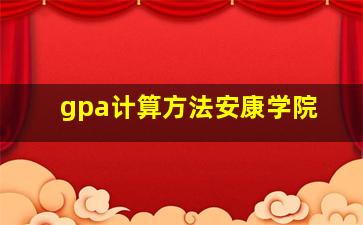 gpa计算方法安康学院